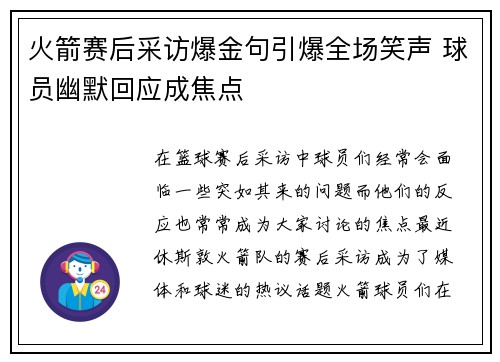 火箭赛后采访爆金句引爆全场笑声 球员幽默回应成焦点

在篮球赛后采访中球员们经常会面临一些突如其来的问题而他们的反应也常常成为大家讨论的焦点最近休斯敦火箭队的赛后采访成为了媒体和球迷的热议话题火箭球员们在

24